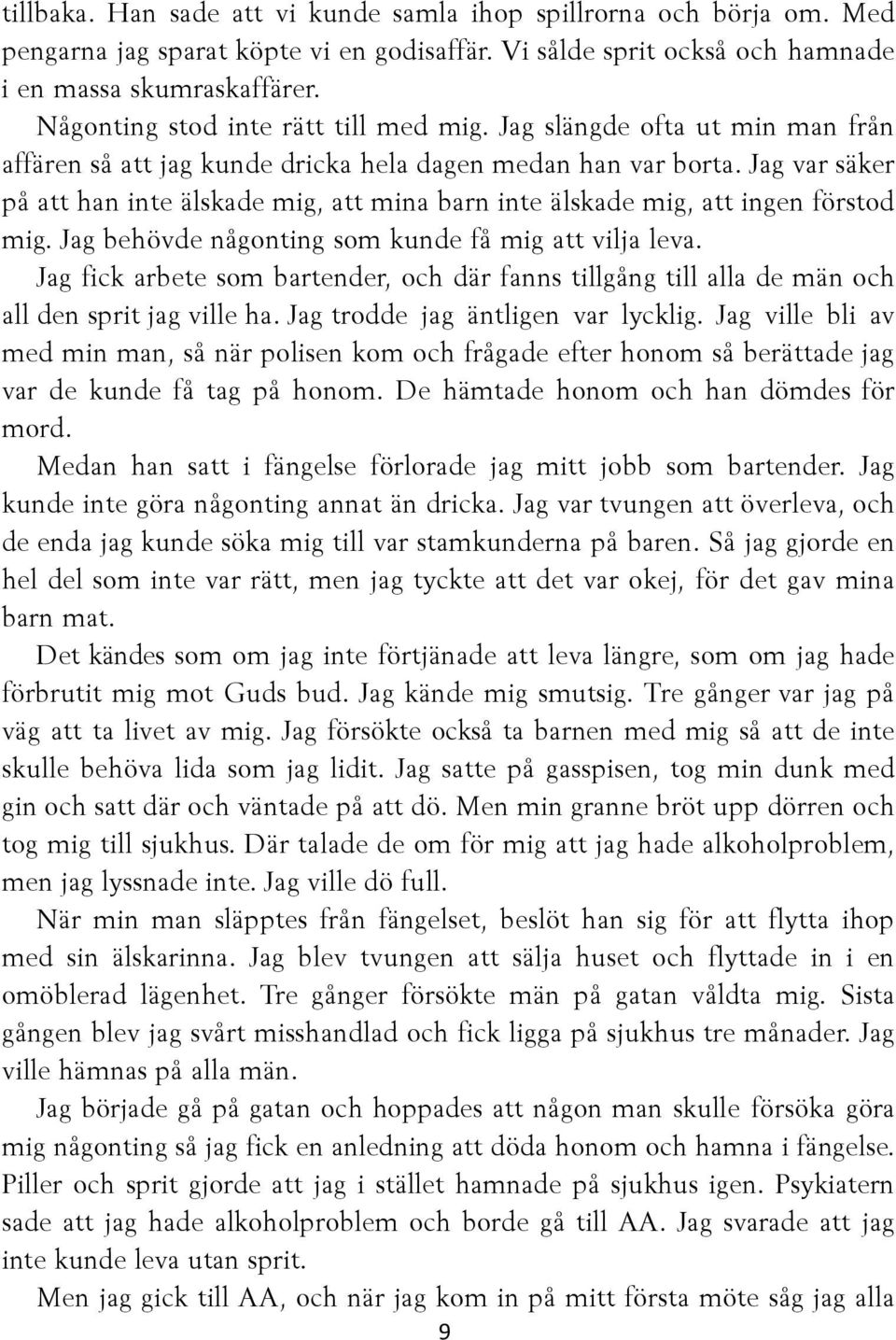 tillbaka. Han sade att vi kunde samla ihop spillrorna och börja om. Med pengarna jag sparat köpte vi en godisaffär. Vi sålde sprit också och hamnade i en massa skumraskaffärer.

Någonting stod inte rätt till med mig. Jag slängde ofta ut min man från affären så att jag kunde dricka hela dagen medan han var borta. Jag var säker på att han inte älskade mig, att mina barn inte älskade mig, att ingen förstod mig. Jag behövde någonting som kunde få mig att vilja leva.

Jag fick arbete som bartender, och där fanns tillgång till alla de män och all den sprit jag ville ha. Jag trodde jag äntligen var lycklig. Jag ville bli av med min man, så när polisen kom och frågade efter honom så berättade jag var de kunde få tag på honom. De hämtade honom och han dömdes för mord.

Medan han satt i fängelse förlorade jag mitt jobb som bartender. Jag kunde inte göra någonting annat än dricka. Jag var tvungen att överleva, och de enda jag kunde söka mig till var stamkunderna på baren. Så jag gjorde en hel del som inte var rätt, men jag tyckte att det var okej, för det gav mina barn mat.

Det kändes som om jag inte förtjänade att leva längre, som om jag hade förbrutit mig mot Guds bud. Jag kände mig smutsig. Tre gånger var jag på väg att ta livet av mig. Jag försökte också ta barnen med mig så att de inte skulle behöva lida som jag lidit. Jag satte på gasspisen, tog min dunk med gin och satt där och väntade på att dö. Men min granne bröt upp dörren och tog mig till sjukhus. Där talade de om för mig att jag hade alkoholproblem, men jag lyssnade inte. Jag ville dö full.

När min man släpptes från fängelset, beslöt han sig för att flytta ihop med sin älskarinna. Jag blev tvungen att sälja huset och flyttade in i en omöblerad lägenhet. Tre gånger försökte män på gatan våldta mig. Sista gången blev jag svårt misshandlad och fick ligga på sjukhus tre månader. Jag ville hämnas på alla män.

Jag började gå på gatan och hoppades att någon man skulle försöka göra mig någonting så jag fick en anledning att döda honom och hamna i fängelse. Piller och sprit gjorde att jag i stället hamnade på sjukhus igen. Psykiatern sade att jag hade alkoholproblem och borde gå till AA. Jag svarade att jag inte kunde leva utan sprit.

Men jag gick till AA, och när jag kom in på mitt första möte såg jag alla

9